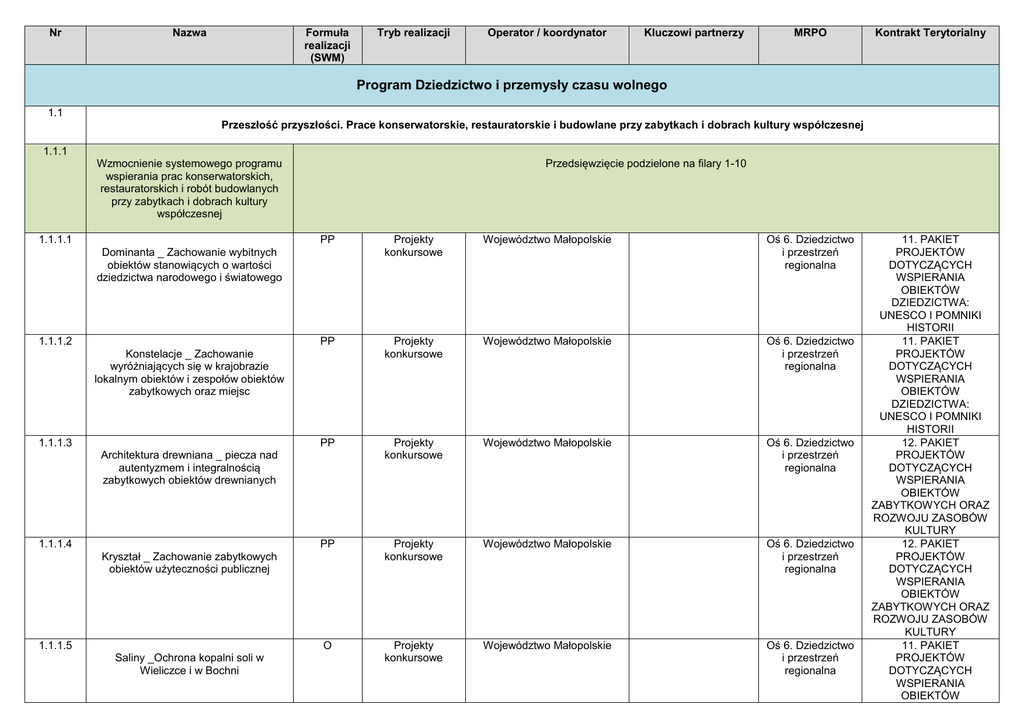 | Nr | Nazwa | Formuła realizacji (SWM) | Tryb realizacji | Operator / koordynator | Kluczowi partnerzy | MRPO | Kontrakt Terytorialny |
|---|---|---|---|---|---|---|---|
| Program Dziedzictwo i przemysły czasu wolnego | | | | | | | |
| 1.1 | Przeszłość przyszłości. Prace konserwatorskie, restauratorskie i budowlane przy zabytkach i dobrach kultury współczesnej | | | | | | |
| 1.1.1 | Wzmocnienie systemowego programu wspierania prac konserwatorskich, restauratorskich i robót budowlanych przy zabytkach i dobrach kultury współczesnej | Przedsięwzięcie podzielone na filary 1-10 | | | | | |
| 1.1.1.1 | Dominanta _ Zachowanie wybitnych obiektów stanowiących o wartości dziedzictwa narodowego i światowego | PP | Projekty konkursowe | Województwo Małopolskie | | Oś 6. Dziedzictwo i przestrzeń regionalna | 11. PAKIET PROJEKTÓW DOTYCZĄCYCH WSPIERANIA OBIEKTÓW DZIEDZICTWA: UNESCO I POMNIKI HISTORII |
| 1.1.1.2 | Konstelacje _ Zachowanie wyróżniających się w krajobrazie lokalnym obiektów i zespołów obiektów zabytkowych oraz miejsc | PP | Projekty konkursowe | Województwo Małopolskie | | Oś 6. Dziedzictwo i przestrzeń regionalna | 11. PAKIET PROJEKTÓW DOTYCZĄCYCH WSPIERANIA OBIEKTÓW DZIEDZICTWA: UNESCO I POMNIKI HISTORII |
| 1.1.1.3 | Architektura drewniana _ piecza nad autentyzmem i integralnością zabytkowych obiektów drewnianych | PP | Projekty konkursowe | Województwo Małopolskie | | Oś 6. Dziedzictwo i przestrzeń regionalna | 12. PAKIET PROJEKTÓW DOTYCZĄCYCH WSPIERANIA OBIEKTÓW ZABYTKOWYCH ORAZ ROZWOJU ZASOBÓW KULTURY |
| 1.1.1.4 | Kryształ _ Zachowanie zabytkowych obiektów użyteczności publicznej | PP | Projekty konkursowe | Województwo Małopolskie | | Oś 6. Dziedzictwo i przestrzeń regionalna | 12. PAKIET PROJEKTÓW DOTYCZĄCYCH WSPIERANIA OBIEKTÓW ZABYTKOWYCH ORAZ ROZWOJU ZASOBÓW KULTURY |
| 1.1.1.5 | Saliny _Ochrona kopalni soli w Wieliczce i w Bochni | O | Projekty konkursowe | Województwo Małopolskie | | Oś 6. Dziedzictwo i przestrzeń regionalna | 11. PAKIET PROJEKTÓW DOTYCZĄCYCH WSPIERANIA OBIEKTÓW |